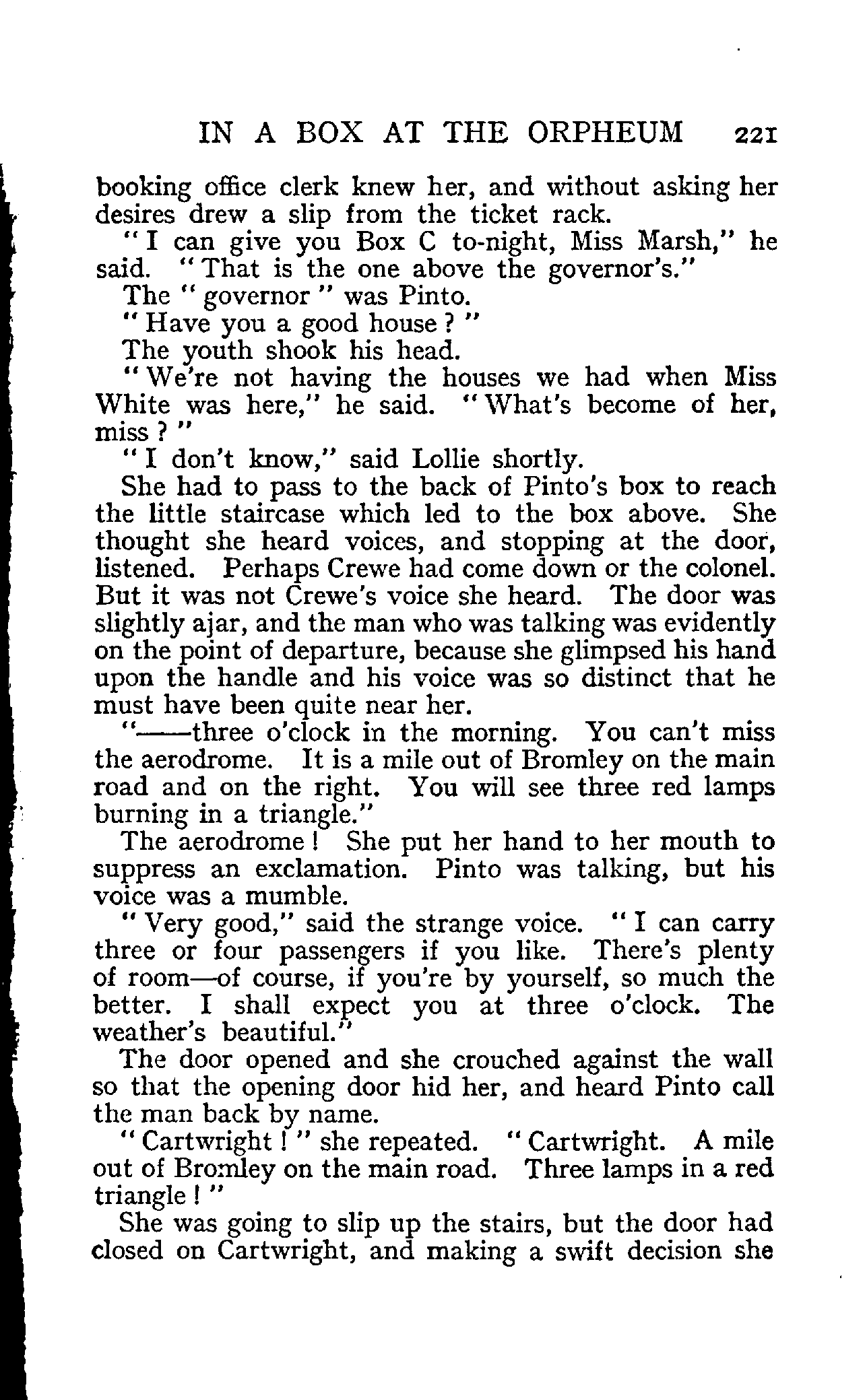 IN A BOX AT THE ORPHEUM 221

booking office clerk knew her, and without asking her desires drew a slip from the ticket rack.

"I can give you Box C to-night, Miss Marsh," he said. "That is the one above the governor's."

The "governor" was Pinto.

"Have you a good house?"

The youth shook his head.

"We're not having the houses we had when Miss White was here," he said. "What's become of her, miss?"

"I don't know," said Lollie shortly.

She had to pass to the back of Pinto's box to reach the little staircase which led to the box above. She thought she heard voices, and stopping at the door, listened. Perhaps Crewe had come down or the colonel. But it was not Crewe's voice she heard. The door was slightly ajar, and the man who was talking was evidently on the point of departure, because she glimpsed his hand upon the handle and his voice was so distinct that he must have been quite near her.

"——three o'clock in the morning. You can't miss the aerodrome. It is a mile out of Bromley on the main road and on the right. You will see three red lamps burning in a triangle."

The aerodrome! She put her hand to her mouth to suppress an exclamation. Pinto was talking, but his voice was a mumble.

"Very good," said the strange voice. "I can carry three or four passengers if you like. There's plenty of room—of course, if you're by yourself, so much the better. I shall expect you at three o'clock. The weather's beautiful."

The door opened and she crouched against the wall so that the opening door hid her, and heard Pinto call the man back by name.

"Cartwright!" she repeated. "Cartwright. A mile out of Bromley on the main road. Three lamps in a red triangle!"

She was going to slip up the stairs, but the door had closed on Cartwright, and making a swift decision she